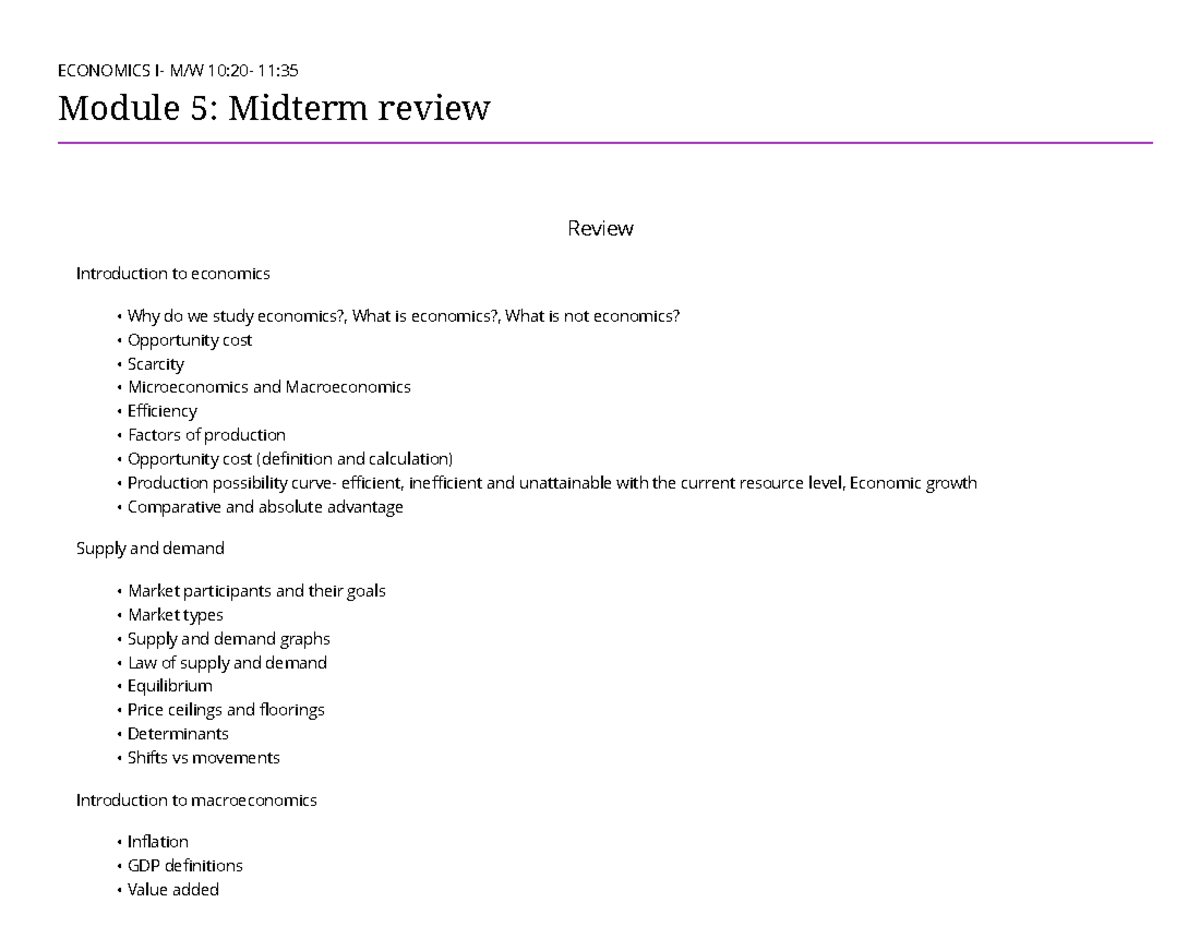 ECONOMICS I- M/W 10:20- 11:35

Module 5: Midterm review

Review

Introduction to economics

• Why do we study economics?, What is economics?, What is not economics?
• Opportunity cost
• Scarcity
• Microeconomics and Macroeconomics
• Efficiency
• Factors of production
• Opportunity cost (definition and calculation)
• Production possibility curve- efficient, inefficient and unattainable with the current resource level, Economic growth
• Comparative and absolute advantage

Supply and demand

• Market participants and their goals
• Market types
• Supply and demand graphs
• Law of supply and demand
• Equilibrium
• Price ceilings and floorings
• Determinants
• Shifts vs movements

Introduction to macroeconomics

• Inflation
• GDP definitions
• Value added